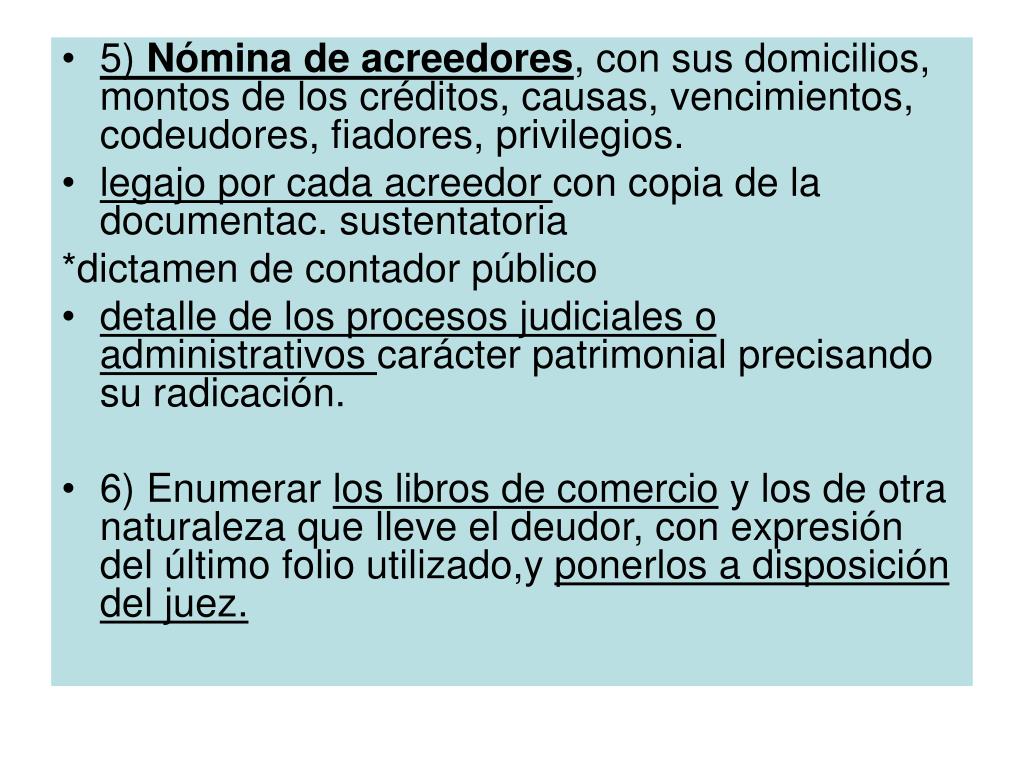 • 5) Nómina de acreedores, con sus domicilios, montos de los créditos, causas, vencimientos, codeudores, fiadores, privilegios.
• legajo por cada acreedor con copia de la documentac. sustentatoria
*dictamen de contador público
• detalle de los procesos judiciales o administrativos carácter patrimonial precisando su radicación.

• 6) Enumerar los libros de comercio y los de otra naturaleza que lleve el deudor, con expresión del último folio utilizado,y ponerlos a disposición del juez.